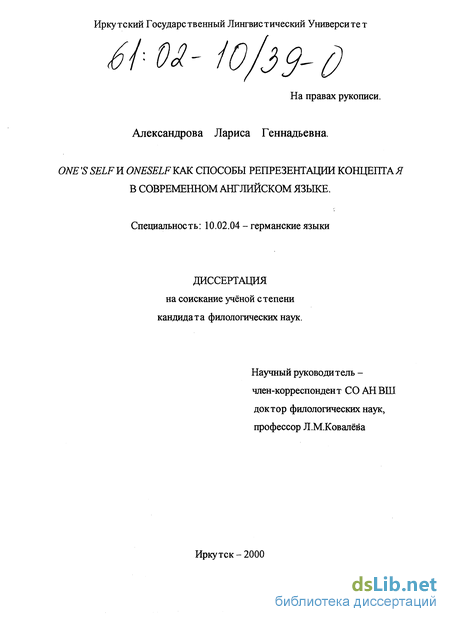 Иркутский Государственный Лингвистический Университет

61:02-10/39-0

На правах рукописи.

Александрова Лариса Геннадьевна.

ONE'S SELF И ONESELF КАК СПОСОБЫ РЕПРЕЗЕНТАЦИИ КОНЦЕПТА Я В СОВРЕМЕННОМ АНГЛИЙСКОМ ЯЗЫКЕ.

Специальность: 10.02.04 – германские языки

ДИССЕРТАЦИЯ
на соискание учёной степени
кандидата филологических наук.

Научный руководитель –
член-корреспондент СО АН ВШ
доктор филологических наук,
профессор Л.М.Ковалёва

Иркутск – 2000

dsLib.net
библиотека диссертаций